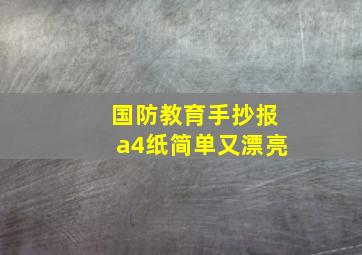 国防教育手抄报
a4纸简单又漂亮